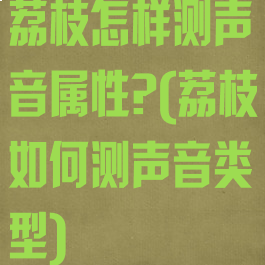 荔枝怎样测声音属性?(荔枝如何测声音类型)